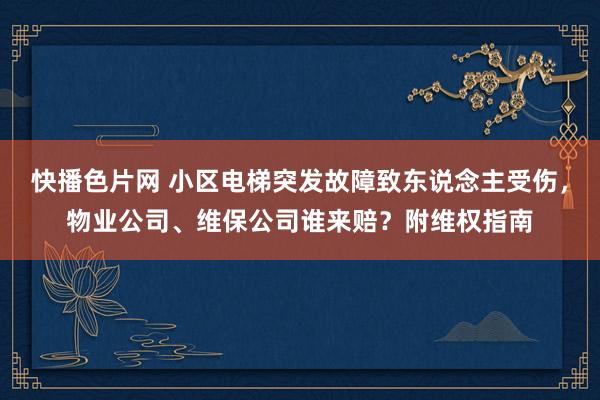 快播色片网 小区电梯突发故障致东说念主受伤，物业公司、维保公司谁来赔？附维权指南